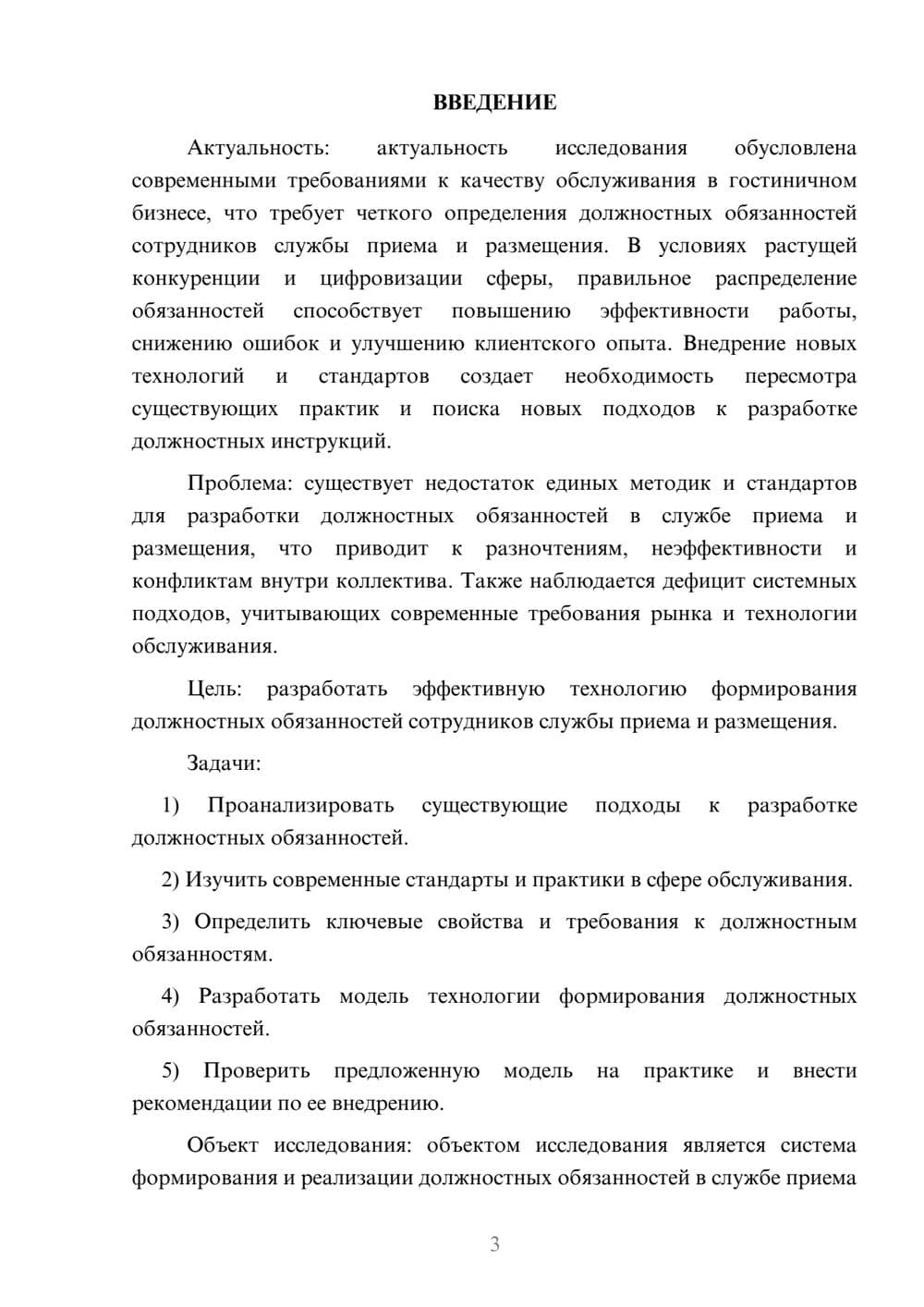 ВВЕДЕНИЕ

Актуальность: актуальность исследования обусловлена современными требованиями к качеству обслуживания в гостиничном бизнесе, что требует четкого определения должностных обязанностей сотрудников службы приема и размещения. В условиях растущей конкуренции и цифровизации сферы, правильное распределение обязанностей способствует повышению эффективности работы, снижению ошибок и улучшению клиентского опыта. Внедрение новых технологий и стандартов создает необходимость пересмотра существующих практик и поиска новых подходов к разработке должностных инструкций.

Проблема: существует недостаток единых методик и стандартов для разработки должностных обязанностей в службе приема и размещения, что приводит к разночтениям, неэффективности и конфликтам внутри коллектива. Также наблюдается дефицит системных подходов, учитывающих современные требования рынка и технологии обслуживания.

Цель: разработать эффективную технологию формирования должностных обязанностей сотрудников службы приема и размещения.

Задачи:

1) Проанализировать существующие подходы к разработке должностных обязанностей.

2) Изучить современные стандарты и практики в сфере обслуживания.

3) Определить ключевые свойства и требования к должностным обязанностям.

4) Разработать модель технологии формирования должностных обязанностей.

5) Проверить предложенную модель на практике и внести рекомендации по ее внедрению.

Объект исследования: объектом исследования является система формирования и реализации должностных обязанностей в службе приема

3